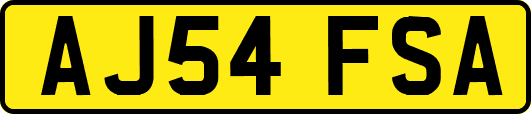 AJ54 FSA